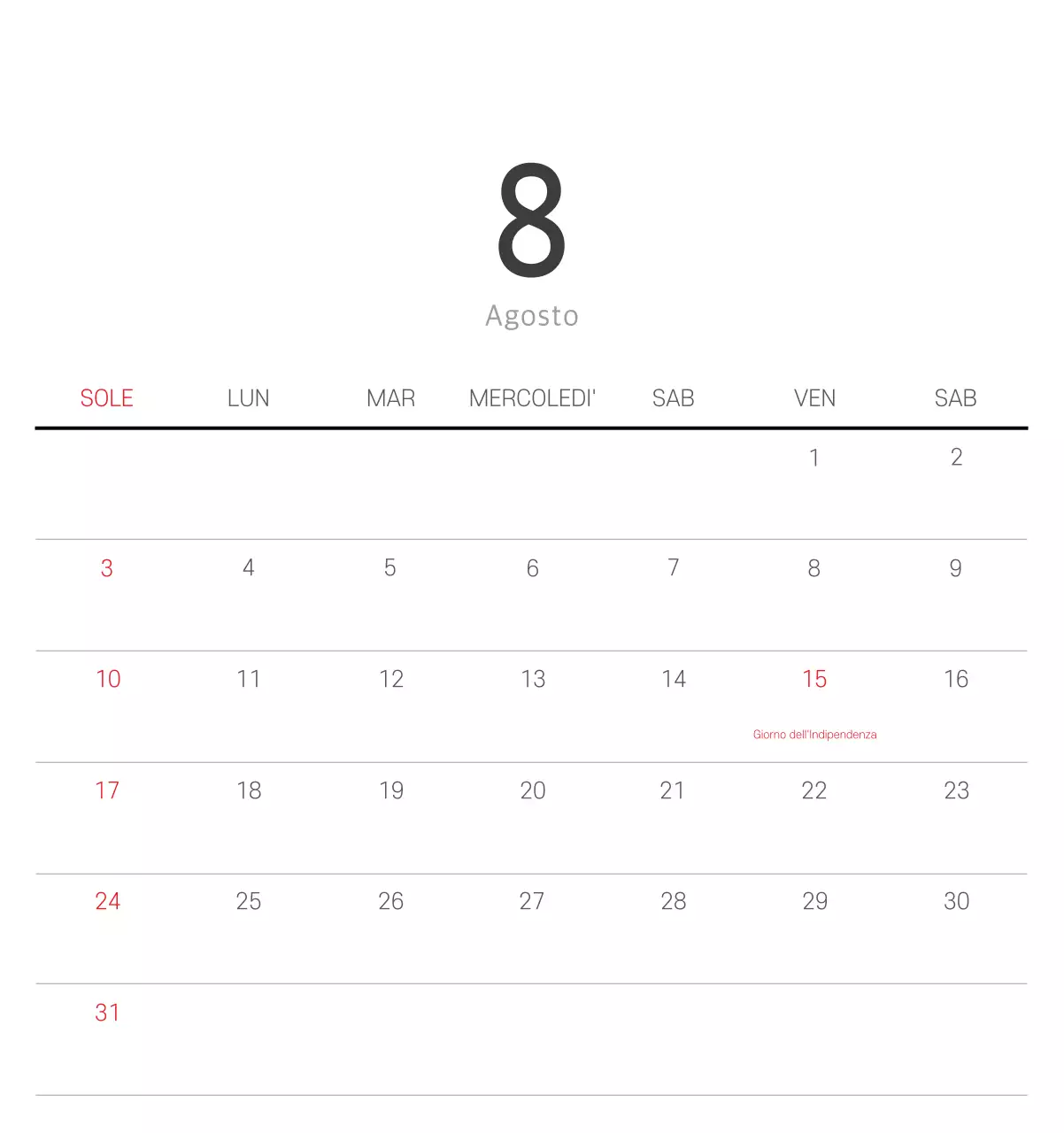 8
Agosto

| SOLE | LUN | MAR | MERCOLEDI' | SAB | VEN | SAB |
|---|---|---|---|---|---|---|
| | | | | | 1 | 2 |
| 3 | 4 | 5 | 6 | 7 | 8 | 9 |
| 10 | 11 | 12 | 13 | 14 | 15 Giorno dell'Indipendenza | 16 |
| 17 | 18 | 19 | 20 | 21 | 22 | 23 |
| 24 | 25 | 26 | 27 | 28 | 29 | 30 |
| 31 | | | | | | |